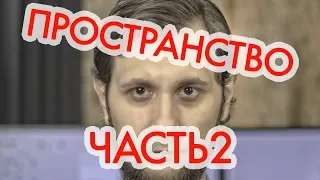 ПРОСТРАНСТВО

ЧАСТЬ2